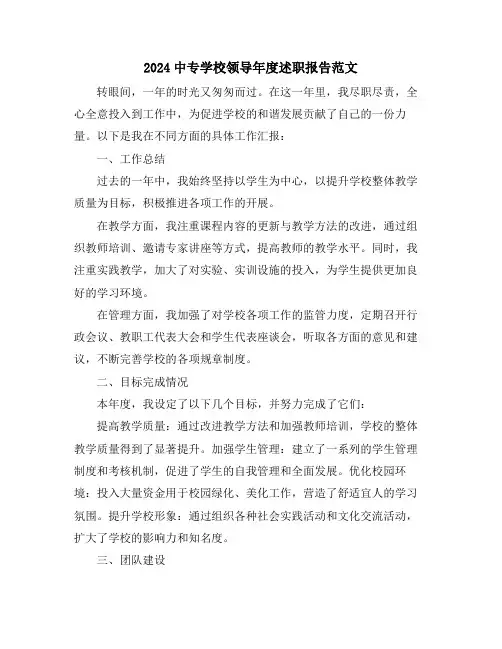 2024 中专学校领导年度述职报告范文

转眼间，一年的时光又匆匆而过。在这一年里，我尽职尽责，全心全意投入到工作中，为促进学校的和谐发展贡献了自己的一份力量。以下是我在不同方面的具体工作汇报：

一、工作总结

过去的一年中，我始终坚持以学生为中心，以提升学校整体教学质量为目标，积极推进各项工作的开展。

在教学方面，我注重课程内容的更新与教学方法的改进，通过组织教师培训、邀请专家讲座等方式，提高教师的教学水平。同时，我注重实践教学，加大了对实验、实训设施的投入，为学生提供更加良好的学习环境。

在管理方面，我加强了对学校各项工作的监管力度，定期召开行政会议、教职工代表大会和学生代表座谈会，听取各方面的意见和建议，不断完善学校的各项规章制度。

二、目标完成情况

本年度，我设定了以下几个目标，并努力完成了它们：

提高教学质量：通过改进教学方法和加强教师培训，学校的整体教学质量得到了显著提升。加强学生管理：建立了一系列的学生管理制度和考核机制，促进了学生的自我管理和全面发展。优化校园环境：投入大量资金用于校园绿化、美化工作，营造了舒适宜人的学习氛围。提升学校形象：通过组织各种社会实践活动和文化交流活动，扩大了学校的影响力和知名度。

三、团队建设